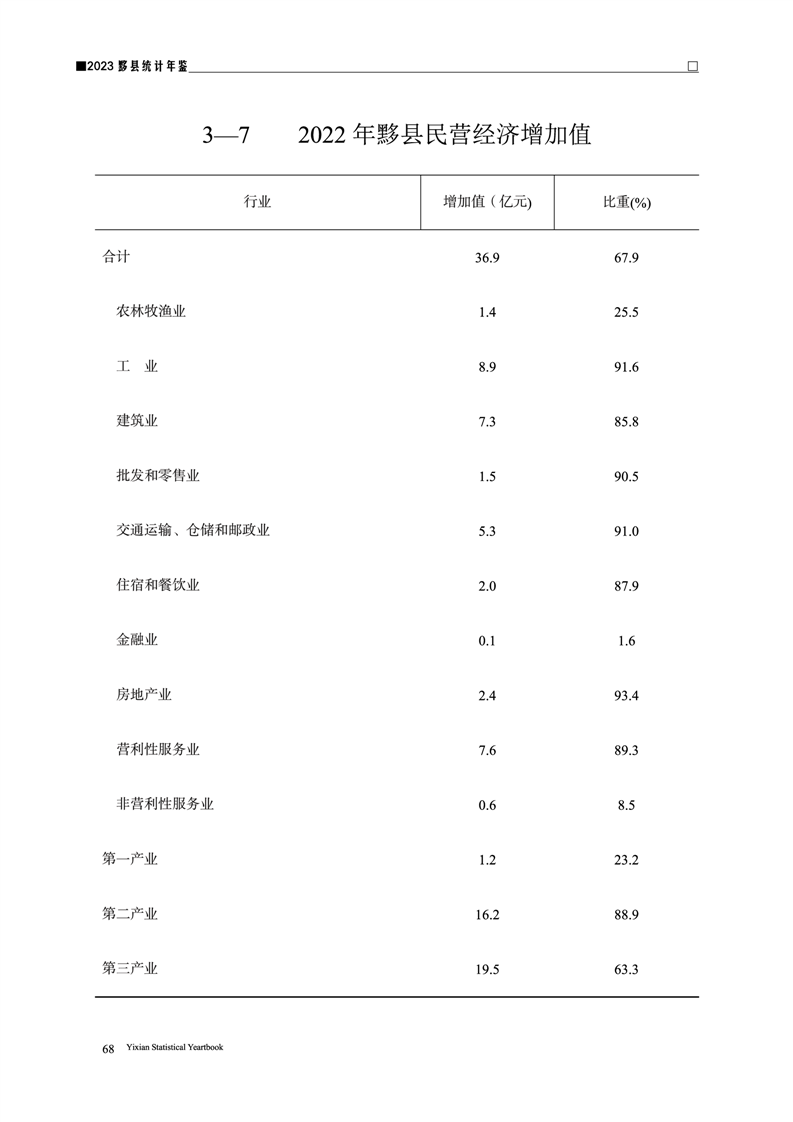 ■2023 黟县统计年鉴 □

3—7 2022 年黟县民营经济增加值

| 行业 | 增加值（亿元) | 比重(%) |
|---|---|---|
| 合计 | 36.9 | 67.9 |
| 农林牧渔业 | 1.4 | 25.5 |
| 工 业 | 8.9 | 91.6 |
| 建筑业 | 7.3 | 85.8 |
| 批发和零售业 | 1.5 | 90.5 |
| 交通运输、仓储和邮政业 | 5.3 | 91.0 |
| 住宿和餐饮业 | 2.0 | 87.9 |
| 金融业 | 0.1 | 1.6 |
| 房地产业 | 2.4 | 93.4 |
| 营利性服务业 | 7.6 | 89.3 |
| 非营利性服务业 | 0.6 | 8.5 |
| 第一产业 | 1.2 | 23.2 |
| 第二产业 | 16.2 | 88.9 |
| 第三产业 | 19.5 | 63.3 |

68 Yixian Statistical Yeartbook